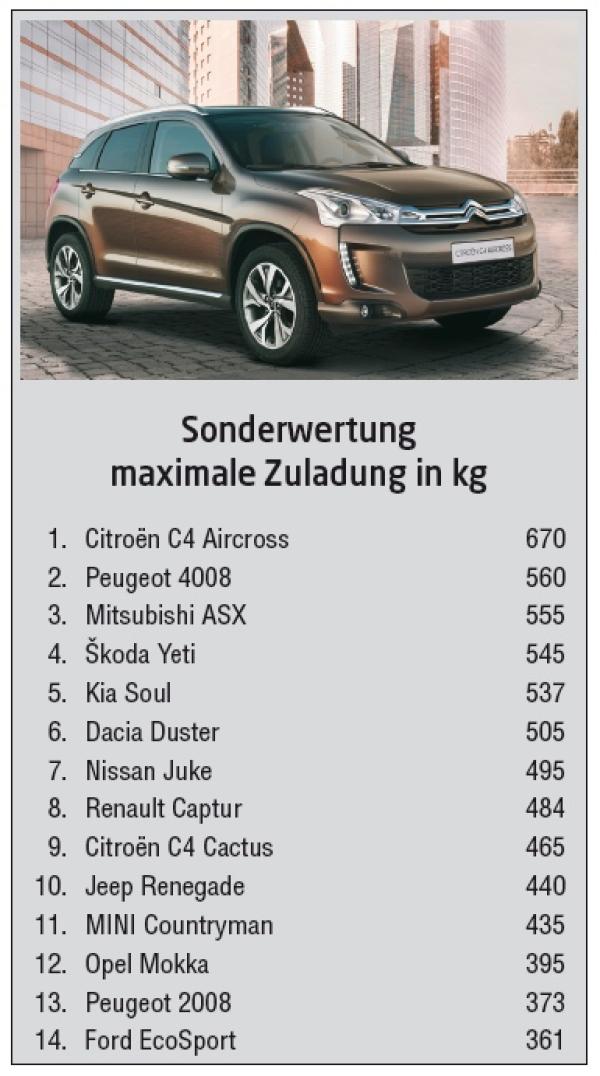 CITROËN C4 AIRCROSS

Sonderwertung
maximale Zuladung in kg

| | | |
|---|---|---|
| 1. | Citroën C4 Aircross | 670 |
| 2. | Peugeot 4008 | 560 |
| 3. | Mitsubishi ASX | 555 |
| 4. | Škoda Yeti | 545 |
| 5. | Kia Soul | 537 |
| 6. | Dacia Duster | 505 |
| 7. | Nissan Juke | 495 |
| 8. | Renault Captur | 484 |
| 9. | Citroën C4 Cactus | 465 |
| 10. | Jeep Renegade | 440 |
| 11. | MINI Countryman | 435 |
| 12. | Opel Mokka | 395 |
| 13. | Peugeot 2008 | 373 |
| 14. | Ford EcoSport | 361 |